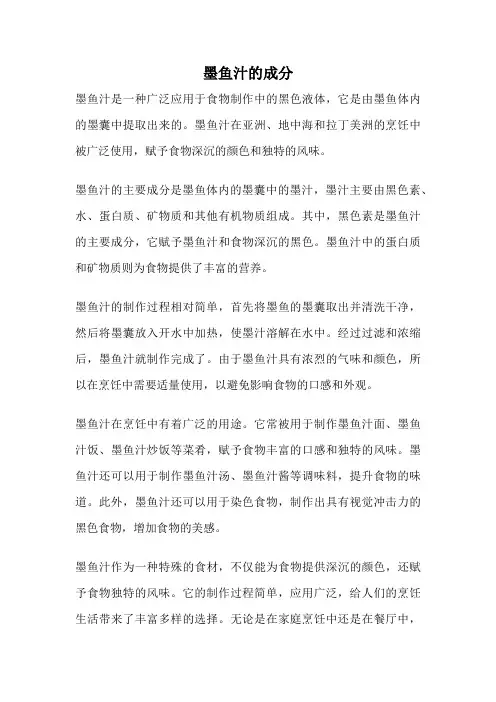 墨鱼汁的成分

墨鱼汁是一种广泛应用于食物制作中的黑色液体，它是由墨鱼体内的墨囊中提取出来的。墨鱼汁在亚洲、地中海和拉丁美洲的烹饪中被广泛使用，赋予食物深沉的颜色和独特的风味。

墨鱼汁的主要成分是墨鱼体内的墨囊中的墨汁，墨汁主要由黑色素、水、蛋白质、矿物质和其他有机物质组成。其中，黑色素是墨鱼汁的主要成分，它赋予墨鱼汁和食物深沉的黑色。墨鱼汁中的蛋白质和矿物质则为食物提供了丰富的营养。

墨鱼汁的制作过程相对简单，首先将墨鱼的墨囊取出并清洗干净，然后将墨囊放入开水中加热，使墨汁溶解在水中。经过过滤和浓缩后，墨鱼汁就制作完成了。由于墨鱼汁具有浓烈的气味和颜色，所以在烹饪中需要适量使用，以避免影响食物的口感和外观。

墨鱼汁在烹饪中有着广泛的用途。它常被用于制作墨鱼汁面、墨鱼汁饭、墨鱼汁炒饭等菜肴，赋予食物丰富的口感和独特的风味。墨鱼汁还可以用于制作墨鱼汁汤、墨鱼汁酱等调味料，提升食物的味道。此外，墨鱼汁还可以用于染色食物，制作出具有视觉冲击力的黑色食物，增加食物的美感。

墨鱼汁作为一种特殊的食材，不仅能为食物提供深沉的颜色，还赋予食物独特的风味。它的制作过程简单，应用广泛，给人们的烹饪生活带来了丰富多样的选择。无论是在家庭烹饪中还是在餐厅中，